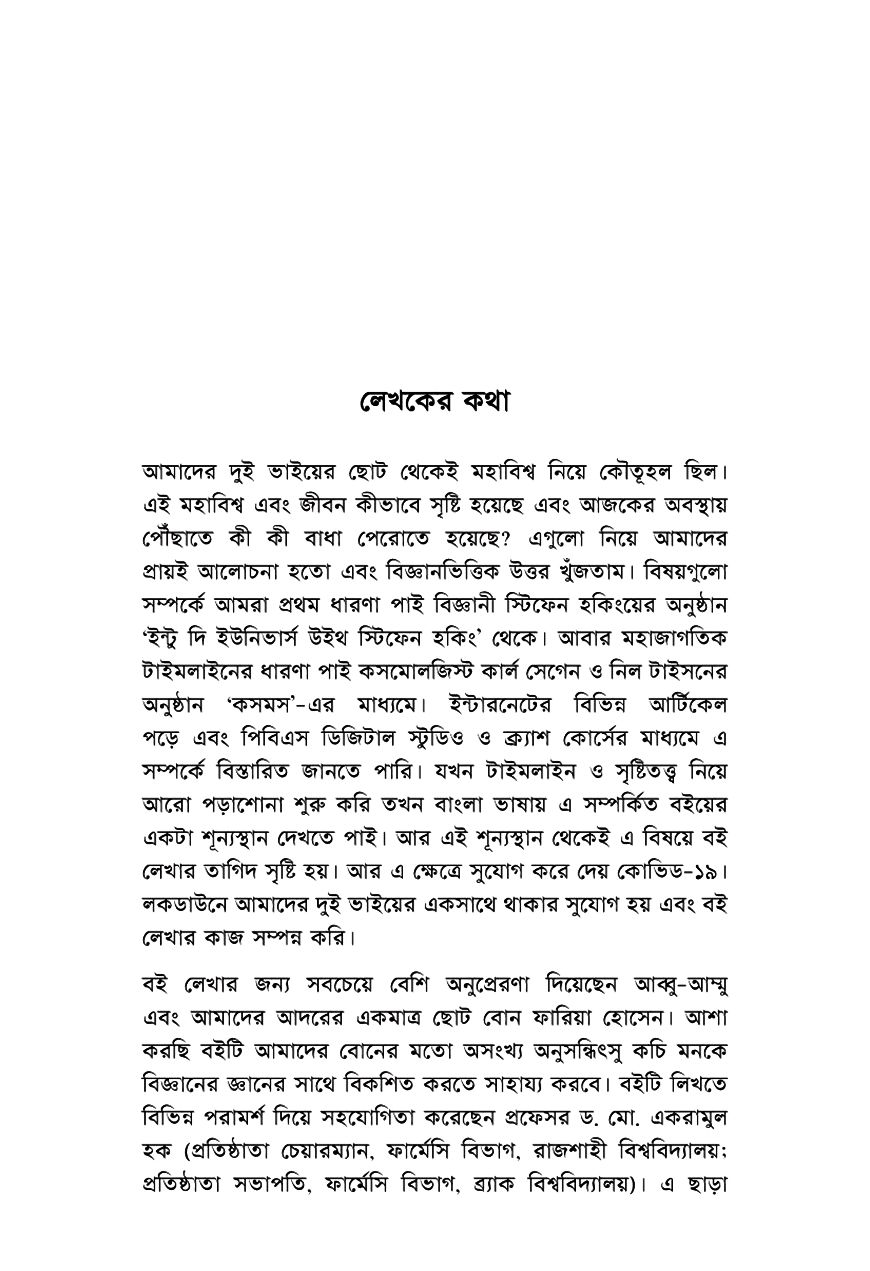 লেখকের কথা

আমাদের দুই ভাইয়ের ছোট থেকেই মহাবিশ্ব নিয়ে কৌতূহল ছিল। এই মহাবিশ্ব এবং জীবন কীভাবে সৃষ্টি হয়েছে এবং আজকের অবস্থায় পৌঁছাতে কী কী বাধা পেরোতে হয়েছে? এগুলো নিয়ে আমাদের প্রায়ই আলোচনা হতো এবং বিজ্ঞানভিত্তিক উত্তর খুঁজতাম। বিষয়গুলো সম্পর্কে আমরা প্রথম ধারণা পাই বিজ্ঞানী স্টিফেন হকিংয়ের অনুষ্ঠান 'ইন্টু দি ইউনিভার্স উইথ স্টিফেন হকিং' থেকে। আবার মহাজাগতিক টাইমলাইনের ধারণা পাই কসমোলজিস্ট কার্ল সেগেন ও নিল টাইসনের অনুষ্ঠান 'কসমস'-এর মাধ্যমে। ইন্টারনেটের বিভিন্ন আর্টিকেল পড়ে এবং পিবিএস ডিজিটাল স্টুডিও ও ক্র্যাশ কোর্সের মাধ্যমে এ সম্পর্কে বিস্তারিত জানতে পারি। যখন টাইমলাইন ও সৃষ্টিতত্ত্ব নিয়ে আরো পড়াশোনা শুরু করি তখন বাংলা ভাষায় এ সম্পর্কিত বইয়ের একটা শূন্যস্থান দেখতে পাই। আর এই শূন্যস্থান থেকেই এ বিষয়ে বই লেখার তাগিদ সৃষ্টি হয়। আর এ ক্ষেত্রে সুযোগ করে দেয় কোভিড-১৯। লকডাউনে আমাদের দুই ভাইয়ের একসাথে থাকার সুযোগ হয় এবং বই লেখার কাজ সম্পন্ন করি।

বই লেখার জন্য সবচেয়ে বেশি অনুপ্রেরণা দিয়েছেন আব্বু-আম্মু এবং আমাদের আদরের একমাত্র ছোট বোন ফারিয়া হোসেন। আশা করছি বইটি আমাদের বোনের মতো অসংখ্য অনুসন্ধিৎসু কচি মনকে বিজ্ঞানের জ্ঞানের সাথে বিকশিত করতে সাহায্য করবে। বইটি লিখতে বিভিন্ন পরামর্শ দিয়ে সহযোগিতা করেছেন প্রফেসর ড. মো. একরামুল হক (প্রতিষ্ঠাতা চেয়ারম্যান, ফার্মেসি বিভাগ, রাজশাহী বিশ্ববিদ্যালয়; প্রতিষ্ঠাতা সভাপতি, ফার্মেসি বিভাগ, ব্র্যাক বিশ্ববিদ্যালয়)। এ ছাড়া